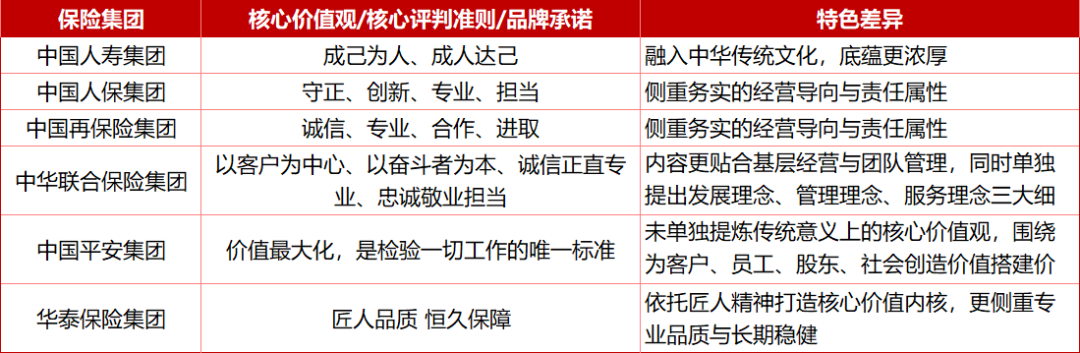 | 保险集团 | 核心价值观/核心评判准则/品牌承诺 | 特色差异 |
|---|---|---|
| 中国人寿集团 | 成己为人、成人达己 | 融入中华传统文化，底蕴更浓厚 |
| 中国人保集团 | 守正、创新、专业、担当 | 侧重务实的经营导向与责任属性 |
| 中国再保险集团 | 诚信、专业、合作、进取 | 侧重务实的经营导向与责任属性 |
| 中华联合保险集团 | 以客户为中心、以奋斗者为本、诚信正直专业、忠诚敬业担当 | 内容更贴合基层经营与团队管理，同时单独提出发展理念、管理理念、服务理念三大细 |
| 中国平安集团 | 价值最大化，是检验一切工作的唯一标准 | 未单独提炼传统意义上的核心价值观，围绕为客户、员工、股东、社会创造价值搭建价 |
| 华泰保险集团 | 匠人品质 恒久保障 | 依托匠人精神打造核心价值内核，更侧重专业品质与长期稳健 |